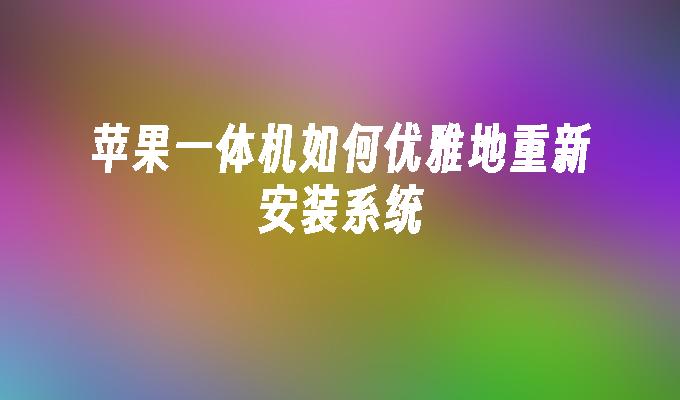 苹果一体机如何优雅地重新安装系统